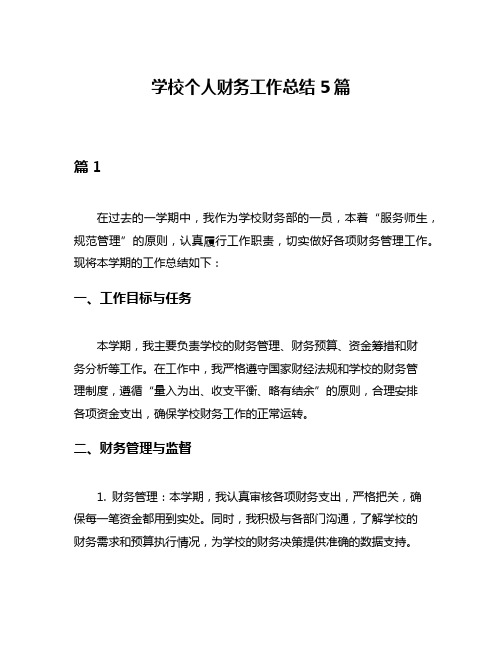 学校个人财务工作总结 5 篇

篇 1

在过去的一学期中，我作为学校财务部的一员，本着“服务师生，规范管理”的原则，认真履行工作职责，切实做好各项财务管理工作。现将本学期的工作总结如下：

一、工作目标与任务

本学期，我主要负责学校的财务管理、财务预算、资金筹措和财务分析等工作。在工作中，我严格遵守国家财经法规和学校的财务管理制度，遵循“量入为出、收支平衡、略有结余”的原则，合理安排各项资金支出，确保学校财务工作的正常运转。

二、财务管理与监督

1. 财务管理：本学期，我认真审核各项财务支出，严格把关，确保每一笔资金都用到实处。同时，我积极与各部门沟通，了解学校的财务需求和预算执行情况，为学校的财务决策提供准确的数据支持。